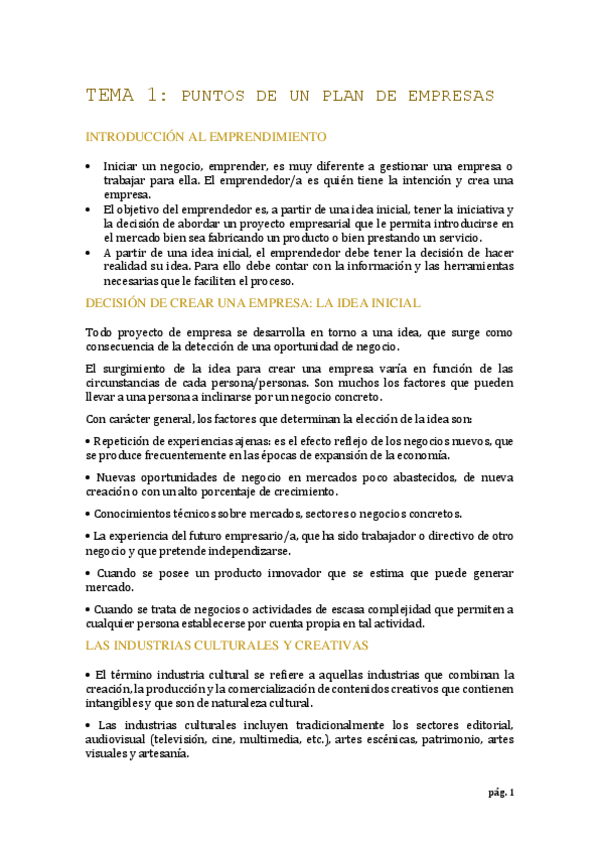 TEMA 1: PUNTOS DE UN PLAN DE EMPRESAS

INTRODUCCIÓN AL EMPRENDIMIENTO

• Iniciar un negocio, emprender, es muy diferente a gestionar una empresa o trabajar para ella. El emprendedor/a es quién tiene la intención y crea una empresa.
• El objetivo del emprendedor es, a partir de una idea inicial, tener la iniciativa y la decisión de abordar un proyecto empresarial que le permita introducirse en el mercado bien sea fabricando un producto o bien prestando un servicio.
• A partir de una idea inicial, el emprendedor debe tener la decisión de hacer realidad su idea. Para ello debe contar con la información y las herramientas necesarias que le faciliten el proceso.

DECISIÓN DE CREAR UNA EMPRESA: LA IDEA INICIAL

Todo proyecto de empresa se desarrolla en torno a una idea, que surge como consecuencia de la detección de una oportunidad de negocio.

El surgimiento de la idea para crear una empresa varía en función de las circunstancias de cada persona/personas. Son muchos los factores que pueden llevar a una persona a inclinarse por un negocio concreto.

Con carácter general, los factores que determinan la elección de la idea son:

• Repetición de experiencias ajenas: es el efecto reflejo de los negocios nuevos, que se produce frecuentemente en las épocas de expansión de la economía.

• Nuevas oportunidades de negocio en mercados poco abastecidos, de nueva creación o con un alto porcentaje de crecimiento.

• Conocimientos técnicos sobre mercados, sectores o negocios concretos.

• La experiencia del futuro empresario/a, que ha sido trabajador o directivo de otro negocio y que pretende independizarse.

• Cuando se posee un producto innovador que se estima que puede generar mercado.

• Cuando se trata de negocios o actividades de escasa complejidad que permiten a cualquier persona establecerse por cuenta propia en tal actividad.

LAS INDUSTRIAS CULTURALES Y CREATIVAS

• El término industria cultural se refiere a aquellas industrias que combinan la creación, la producción y la comercialización de contenidos creativos que contienen intangibles y que son de naturaleza cultural.

• Las industrias culturales incluyen tradicionalmente los sectores editorial, audiovisual (televisión, cine, multimedia, etc.), artes escénicas, patrimonio, artes visuales y artesanía.

pág. 1